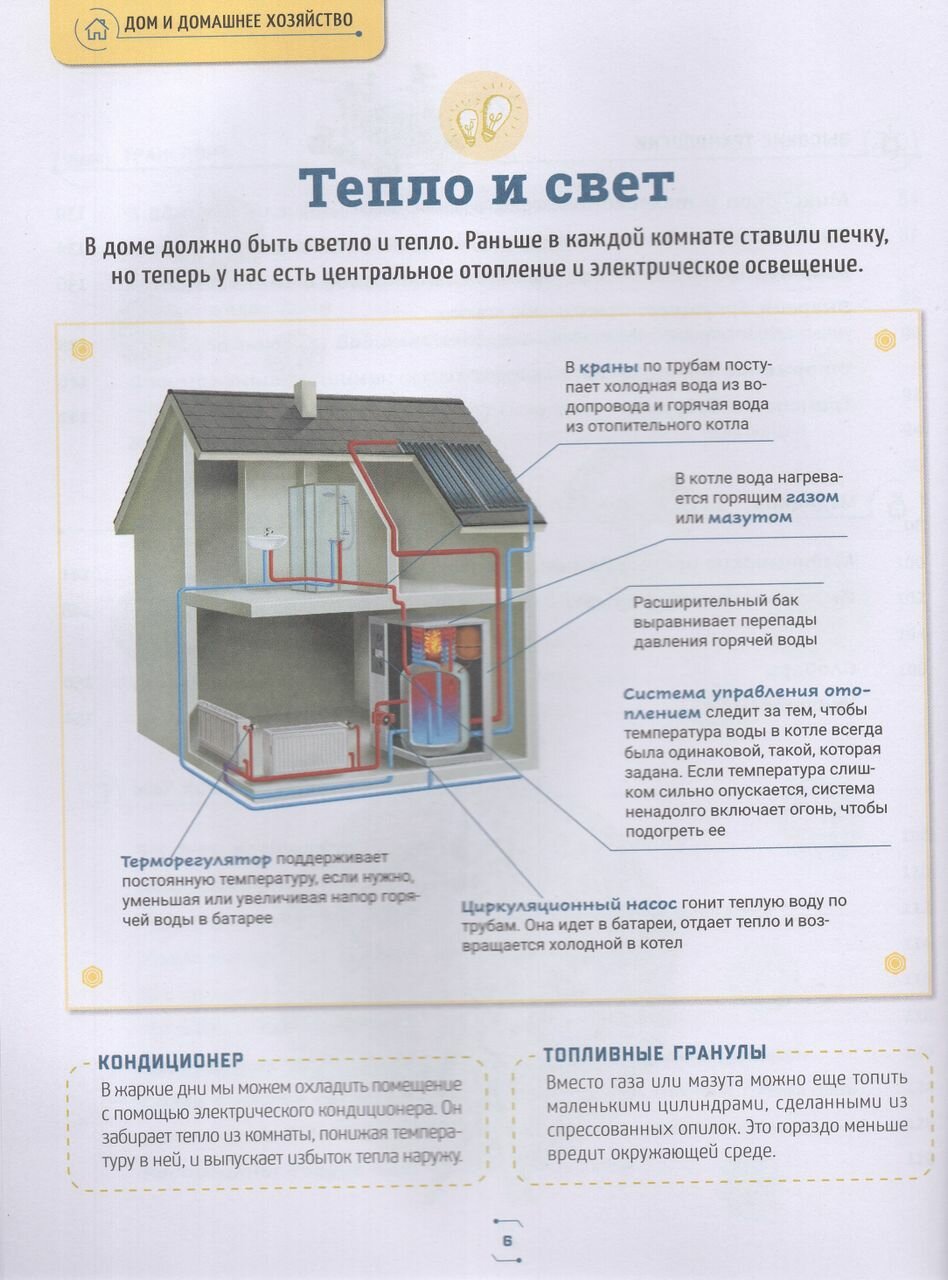 ДОМ И ДОМАШНЕЕ ХОЗЯЙСТВО

Тепло и свет

В доме должно быть светло и тепло. Раньше в каждой комнате ставили печку, но теперь у нас есть центральное отопление и электрическое освещение.

В краны по трубам поступает холодная вода из водопровода и горячая вода из отопительного котла

В котле вода нагревается горящим газом или мазутом

Расширительный бак выравнивает перепады давления горячей воды

Система управления отоплением следит за тем, чтобы температура воды в котле всегда была одинаковой, такой, которая задана. Если температура слишком сильно опускается, система ненадолго включает огонь, чтобы подогреть ее

Терморегулятор поддерживает постоянную температуру, если нужно, уменьшая или увеличивая напор горячей воды в батарее

Циркуляционный насос гонит теплую воду по трубам. Она идет в батареи, отдает тепло и возвращается холодной в котел

КОНДИЦИОНЕР

В жаркие дни мы можем охладить помещение с помощью электрического кондиционера. Он забирает тепло из комнаты, понижая температуру в ней, и выпускает избыток тепла наружу.

ТОПЛИВНЫЕ ГРАНУЛЫ

Вместо газа или мазута можно еще топить маленькими цилиндрами, сделанными из спрессованных опилок. Это гораздо меньше вредит окружающей среде.

6